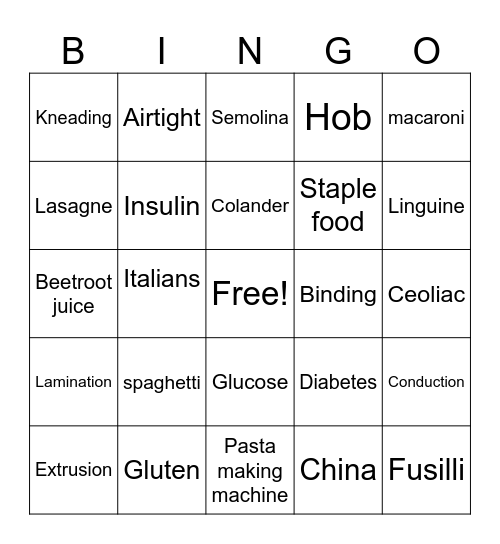 | B | I | N | G | O |
|---|---|---|---|---|
| Kneading | Airtight | Semolina | Hob | macaroni |
| Lasagne | Insulin | Colander | Staple food | Linguine |
| Beetroot juice | Italians | Free! | Binding | Ceoliac |
| Lamination | spaghetti | Glucose | Diabetes | Conduction |
| Extrusion | Gluten | Pasta making machine | China | Fusilli |